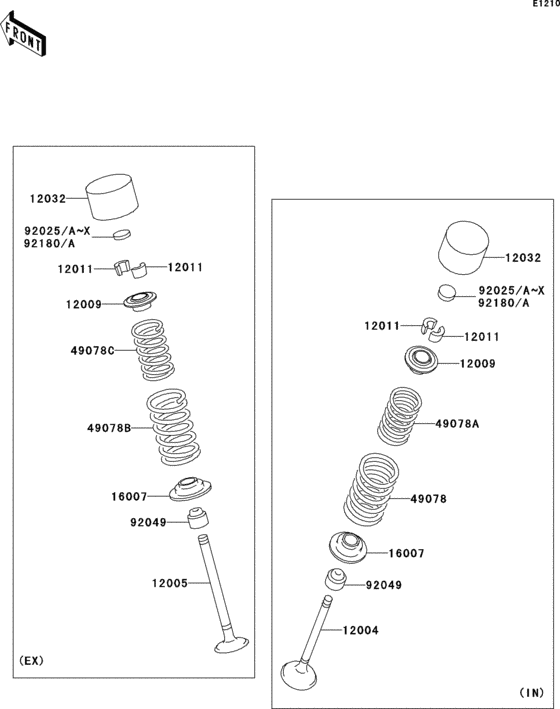 E1210

FRONT

12032
92025/A~X
92180/A
12011
12011
12009
49078C
49078B
16007
92049
12005
(EX)

12032
92025/A~X
92180/A
12011
12011
12009
49078A
49078
16007
92049
12004
(IN)